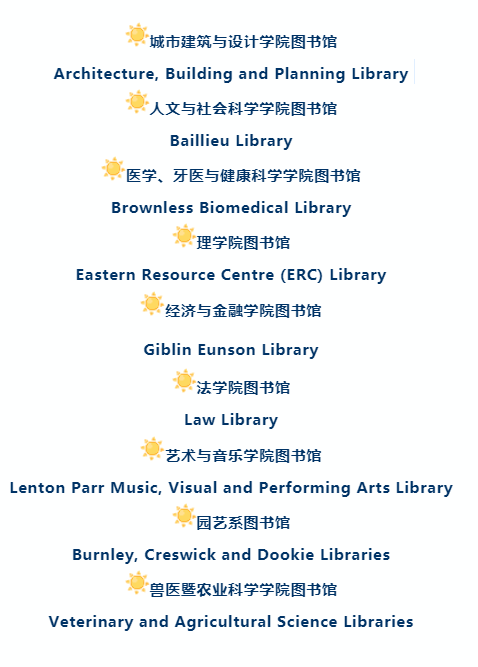 城市建筑与设计学院图书馆

Architecture, Building and Planning Library

人文与社会科学学院图书馆

Baillieu Library

医学、牙医与健康科学学院图书馆

Brownless Biomedical Library

理学院图书馆

Eastern Resource Centre (ERC) Library

经济与金融学院图书馆

Giblin Eunson Library

法学院图书馆

Law Library

艺术与音乐学院图书馆

Lenton Parr Music, Visual and Performing Arts Library

园艺系图书馆

Burnley, Creswick and Dookie Libraries

兽医暨农业科学学院图书馆

Veterinary and Agricultural Science Libraries